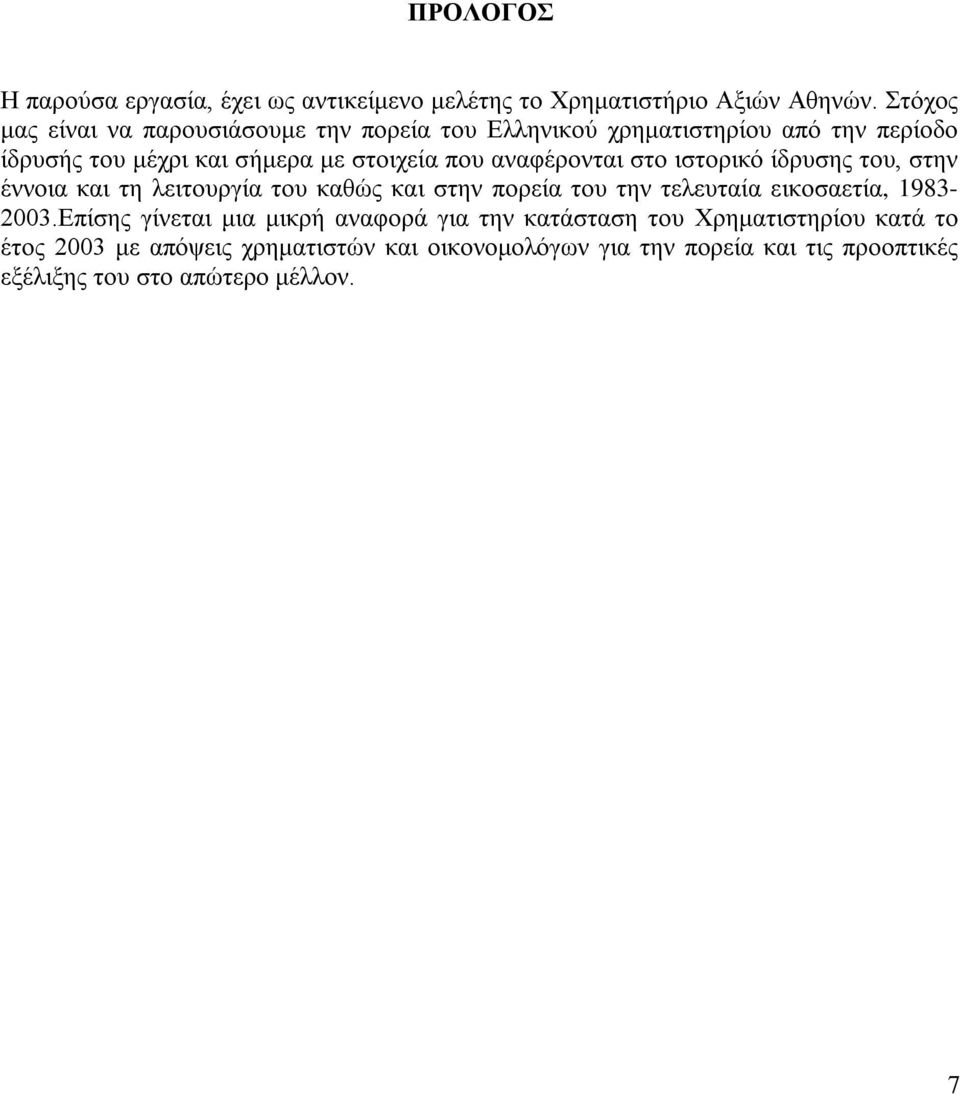 ΠΡΟΛΟΓΟΣ

Η παρούσα εργασία, έχει ως αντικείμενο μελέτης το Χρηματιστήριο Αξιών Αθηνών. Στόχος μας είναι να παρουσιάσουμε την πορεία του Ελληνικού χρηματιστηρίου από την περίοδο ίδρυσής του μέχρι και σήμερα με στοιχεία που αναφέρονται στο ιστορικό ίδρυσης του, στην έννοια και τη λειτουργία του καθώς και στην πορεία του την τελευταία εικοσαετία, 1983-2003.Επίσης γίνεται μια μικρή αναφορά για την κατάσταση του Χρηματιστηρίου κατά το έτος 2003 με απόψεις χρηματιστών και οικονομολόγων για την πορεία και τις προοπτικές εξέλιξης του στο απώτερο μέλλον.

7